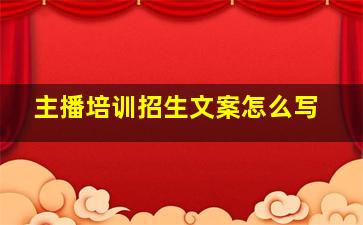 主播培训招生文案怎么写